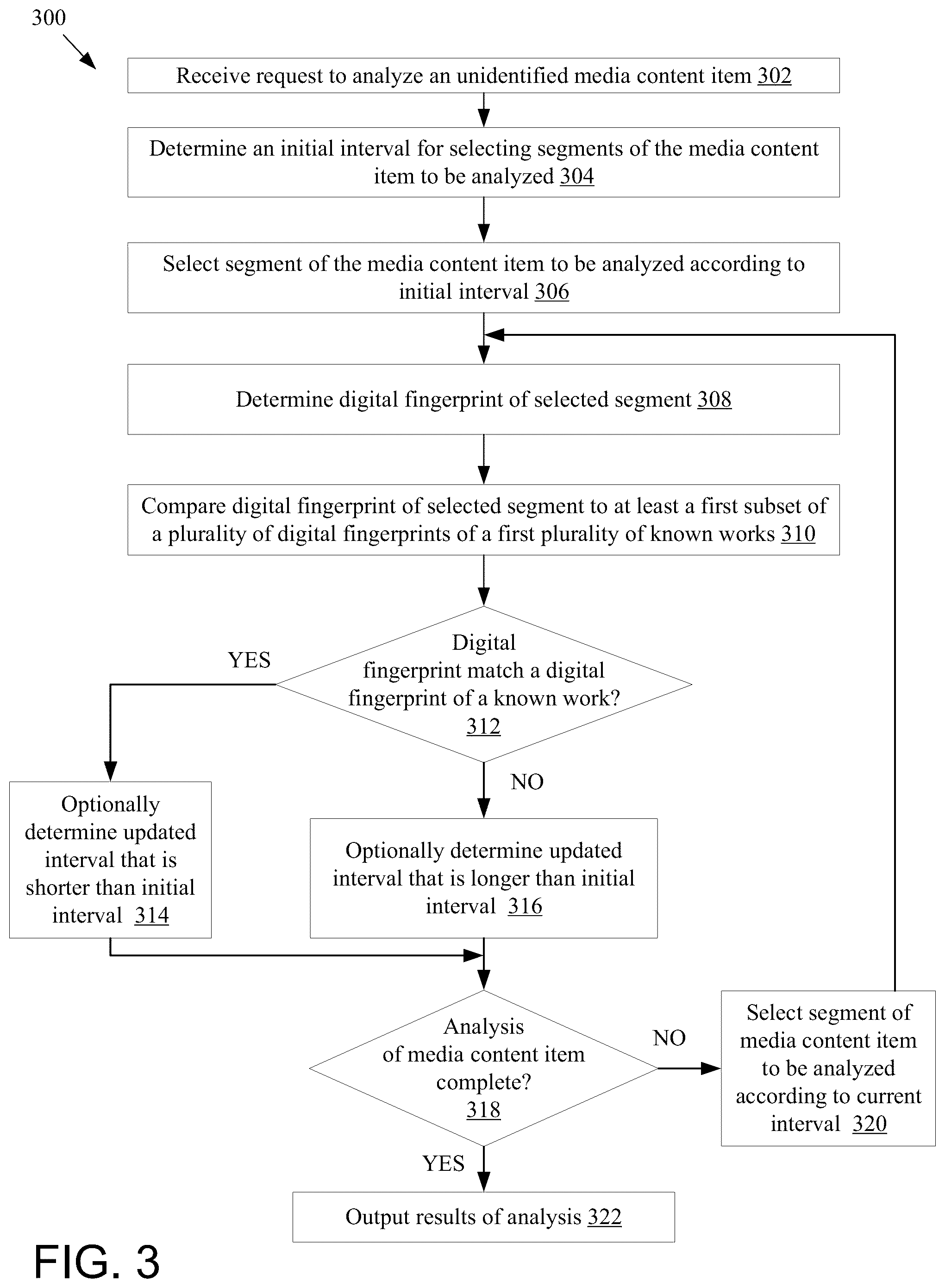 300

Receive request to analyze an unidentified media content item 302

Determine an initial interval for selecting segments of the media content item to be analyzed 304

Select segment of the media content item to be analyzed according to initial interval 306

Determine digital fingerprint of selected segment 308

Compare digital fingerprint of selected segment to at least a first subset of a plurality of digital fingerprints of a first plurality of known works 310

Digital fingerprint match a digital fingerprint of a known work? 312

YES

NO

Optionally determine updated interval that is shorter than initial interval 314

Optionally determine updated interval that is longer than initial interval 316

Analysis of media content item complete? 318

NO

Select segment of media content item to be analyzed according to current interval 320

YES

Output results of analysis 322

FIG. 3